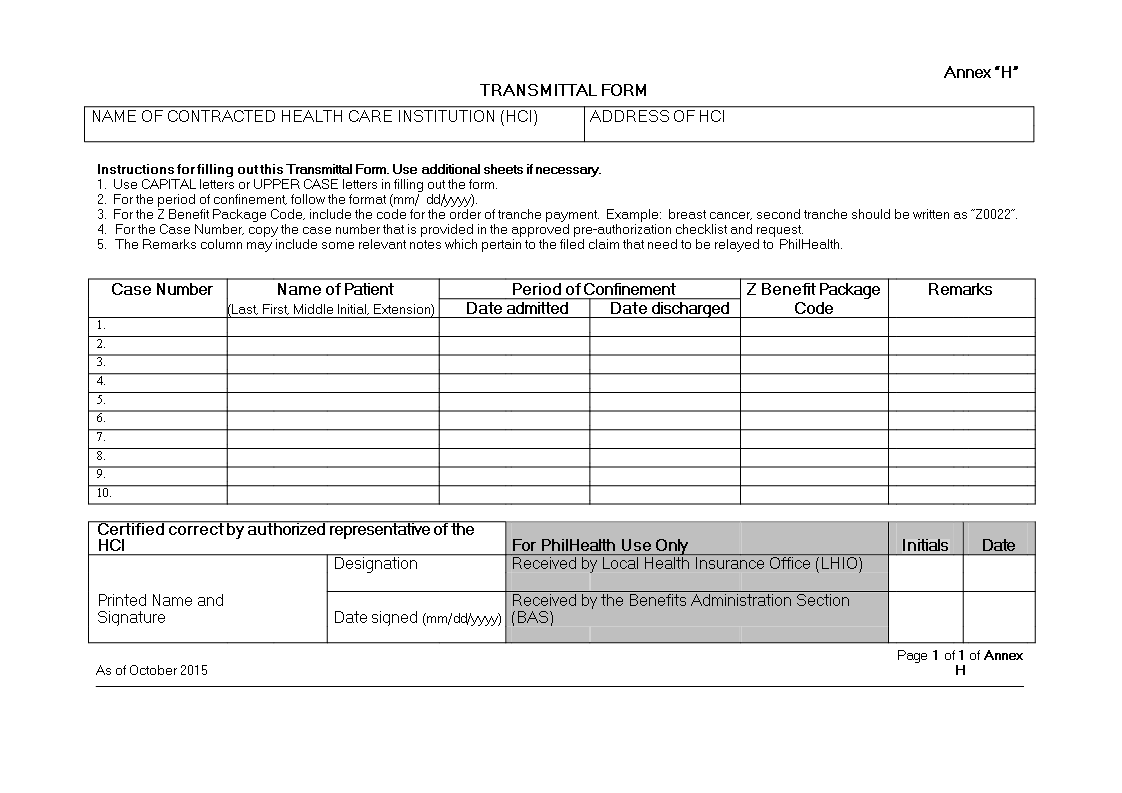 Annex "H"

TRANSMITTAL FORM

| NAME OF CONTRACTED HEALTH CARE INSTITUTION (HCI) | ADDRESS OF HCI |
|---|---|

Instructions for filling out this Transmittal Form. Use additional sheets if necessary.
1. Use CAPITAL letters or UPPER CASE letters in filling out the form.
2. For the period of confinement, follow the format (mm/ dd/yyyy).
3. For the Z Benefit Package Code, include the code for the order of tranche payment. Example: breast cancer, second tranche should be written as "Z0022".
4. For the Case Number, copy the case number that is provided in the approved pre-authorization checklist and request.
5. The Remarks column may include some relevant notes which pertain to the filed claim that need to be relayed to PhilHealth.

| Case Number | Name of Patient (Last, First, Middle Initial, Extension) | Period of Confinement: Date admitted | Period of Confinement: Date discharged | Z Benefit Package Code | Remarks |
|---|---|---|---|---|---|
| 1. | | | | | |
| 2. | | | | | |
| 3. | | | | | |
| 4. | | | | | |
| 5. | | | | | |
| 6. | | | | | |
| 7. | | | | | |
| 8. | | | | | |
| 9. | | | | | |
| 10. | | | | | |

| Certified correct by authorized representative of the HCI | | For PhilHealth Use Only | Initials | Date |
|---|---|---|---|---|
| Printed Name and Signature | Designation | Received by Local Health Insurance Office (LHIO) | | |
| | Date signed (mm/dd/yyyy) | Received by the Benefits Administration Section (BAS) | | |

As of October 2015

Page 1 of 1 of Annex H